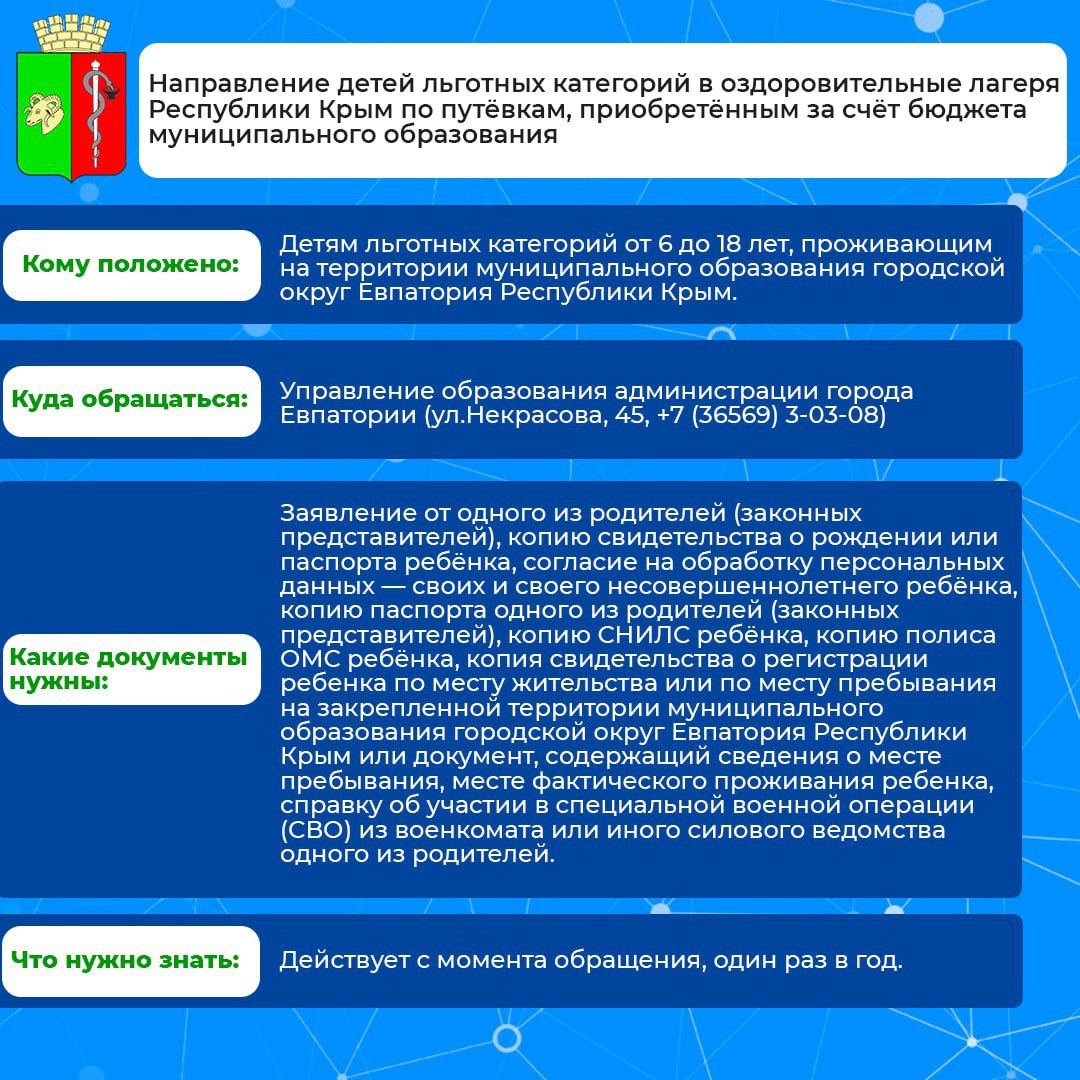 Направление детей льготных категорий в оздоровительные лагеря Республики Крым по путёвкам, приобретённым за счёт бюджета муниципального образования

Кому положено:

Детям льготных категорий от 6 до 18 лет, проживающим на территории муниципального образования городской округ Евпатория Республики Крым.

Куда обращаться:

Управление образования администрации города Евпатории (ул.Некрасова, 45, +7 (36569) 3-03-08)

Какие документы нужны:

Заявление от одного из родителей (законных представителей), копию свидетельства о рождении или паспорта ребёнка, согласие на обработку персональных данных — своих и своего несовершеннолетнего ребёнка, копию паспорта одного из родителей (законных представителей), копию СНИЛС ребёнка, копию полиса ОМС ребёнка, копия свидетельства о регистрации ребенка по месту жительства или по месту пребывания на закрепленной территории муниципального образования городской округ Евпатория Республики Крым или документ, содержащий сведения о месте пребывания, месте фактического проживания ребенка, справку об участии в специальной военной операции (СВО) из военкомата или иного силового ведомства одного из родителей.

Что нужно знать:

Действует с момента обращения, один раз в год.